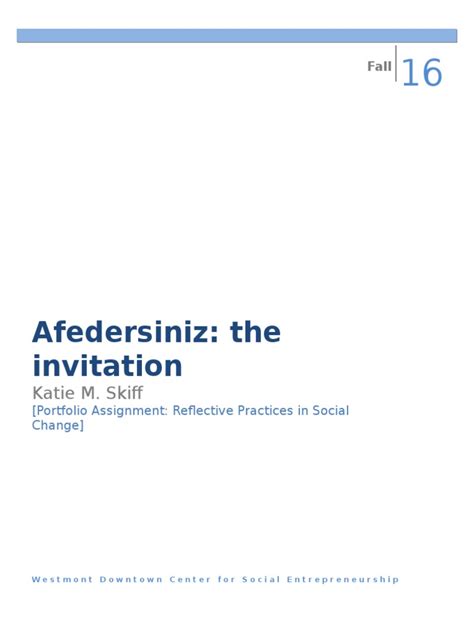 Fall 16

Afedersiniz: the invitation

Katie M. Skiff

[Portfolio Assignment: Reflective Practices in Social Change]

Westmont Downtown Center for Social Entrepreneurship